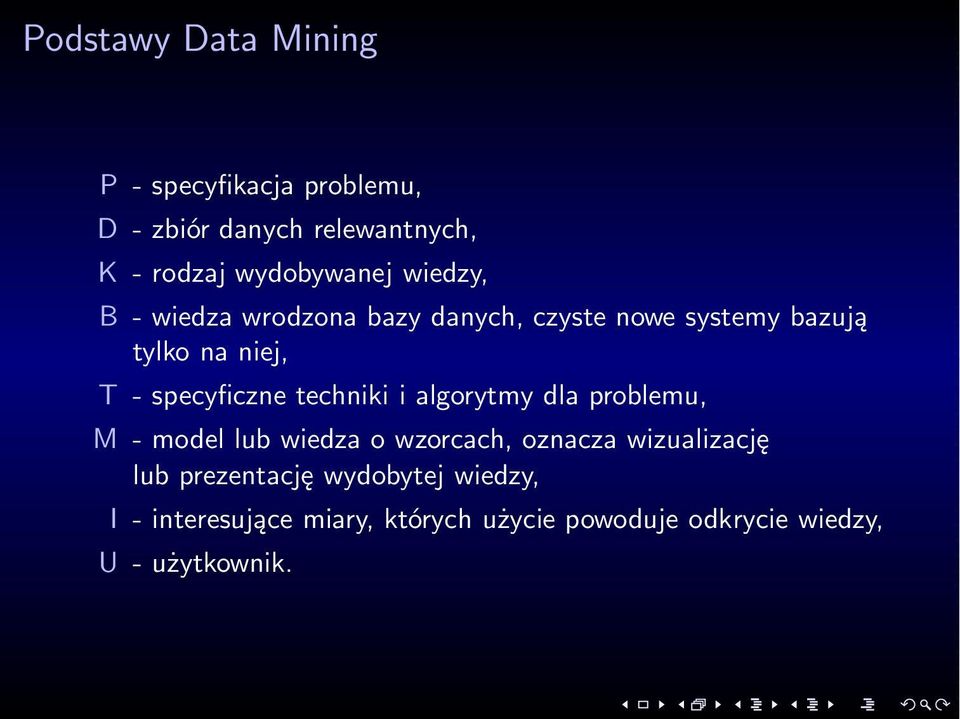 Podstawy Data Mining

P - specyfikacja problemu,

D - zbiór danych relewantnych,

K - rodzaj wydobywanej wiedzy,

B - wiedza wrodzona bazy danych, czyste nowe systemy bazują tylko na niej,

T - specyficzne techniki i algorytmy dla problemu,

M - model lub wiedza o wzorcach, oznacza wizualizację lub prezentację wydobytej wiedzy,

I - interesujące miary, których użycie powoduje odkrycie wiedzy,

U - użytkownik.